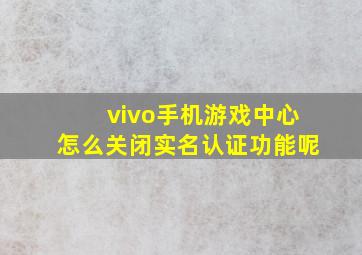 vivo手机游戏中心
怎么关闭实名认证功能呢